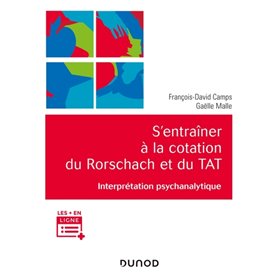 François-David Camps
Gaëlle Malle

S'entraîner à la cotation du Rorschach et du TAT

Interprétation psychanalytique

LES + EN LIGNE

DUNOD